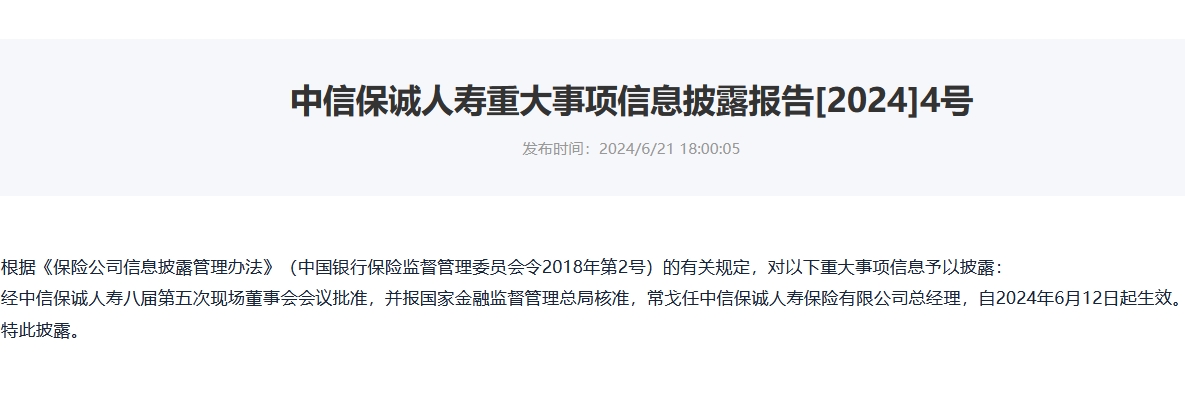 中信保诚人寿重大事项信息披露报告[2024]4号

发布时间：2024/6/21 18:00:05

根据《保险公司信息披露管理办法》（中国银行保险监督管理委员会令2018年第2号）的有关规定，对以下重大事项信息予以披露：

经中信保诚人寿八届第五次现场董事会会议批准，并报国家金融监督管理总局核准，常戈任中信保诚人寿保险有限公司总经理，自2024年6月12日起生效。

特此披露。